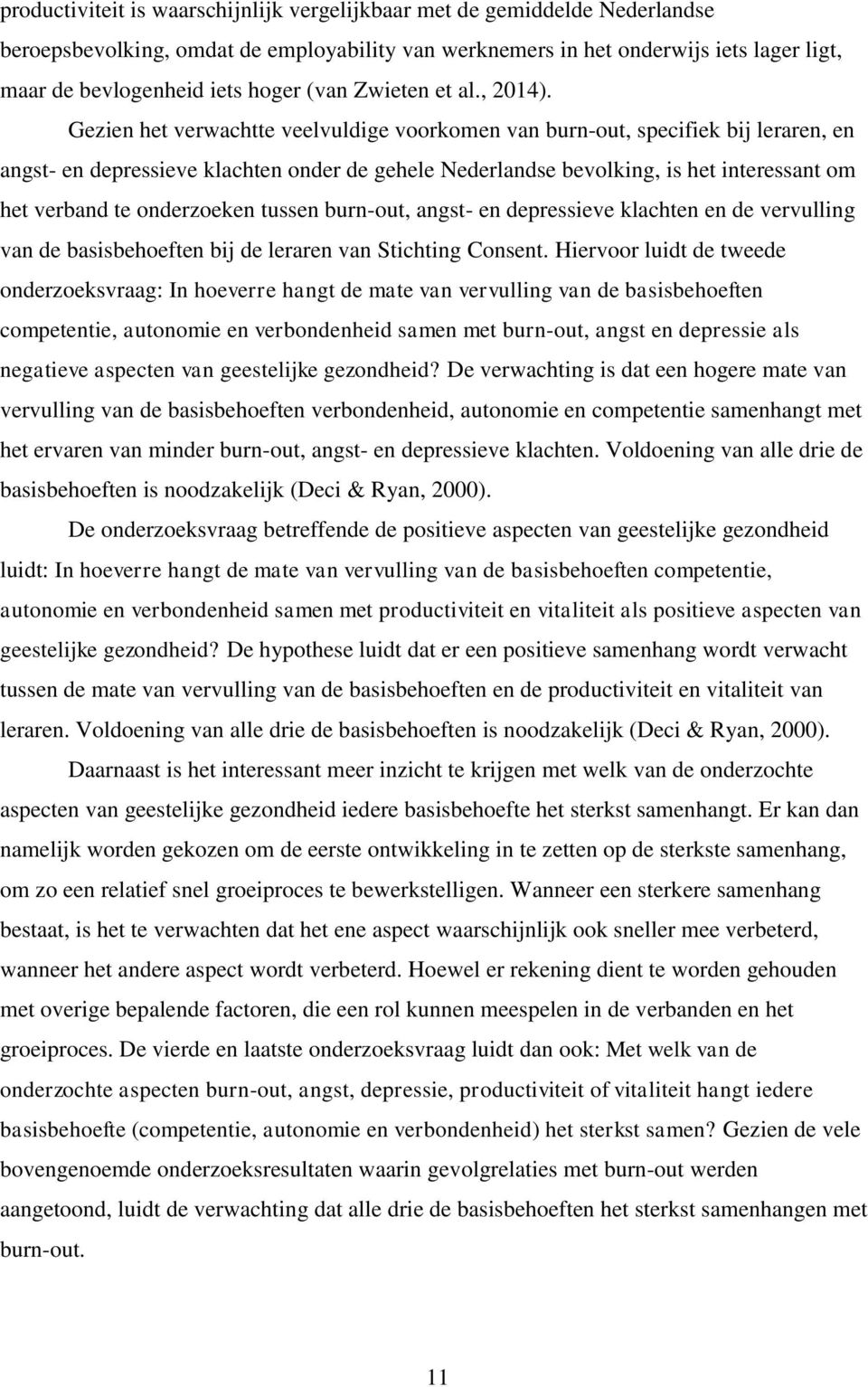 productiviteit is waarschijnlijk vergelijkbaar met de gemiddelde Nederlandse beroepsbevolking, omdat de employability van werknemers in het onderwijs iets lager ligt, maar de bevlogenheid iets hoger (van Zwieten et al., 2014).

Gezien het verwachtte veelvuldige voorkomen van burn-out, specifiek bij leraren, en angst- en depressieve klachten onder de gehele Nederlandse bevolking, is het interessant om het verband te onderzoeken tussen burn-out, angst- en depressieve klachten en de vervulling van de basisbehoeften bij de leraren van Stichting Consent. Hiervoor luidt de tweede onderzoeksvraag: In hoeverre hangt de mate van vervulling van de basisbehoeften competentie, autonomie en verbondenheid samen met burn-out, angst en depressie als negatieve aspecten van geestelijke gezondheid? De verwachting is dat een hogere mate van vervulling van de basisbehoeften verbondenheid, autonomie en competentie samenhangt met het ervaren van minder burn-out, angst- en depressieve klachten. Voldoening van alle drie de basisbehoeften is noodzakelijk (Deci & Ryan, 2000).

De onderzoeksvraag betreffende de positieve aspecten van geestelijke gezondheid luidt: In hoeverre hangt de mate van vervulling van de basisbehoeften competentie, autonomie en verbondenheid samen met productiviteit en vitaliteit als positieve aspecten van geestelijke gezondheid? De hypothese luidt dat er een positieve samenhang wordt verwacht tussen de mate van vervulling van de basisbehoeften en de productiviteit en vitaliteit van leraren. Voldoening van alle drie de basisbehoeften is noodzakelijk (Deci & Ryan, 2000).

Daarnaast is het interessant meer inzicht te krijgen met welk van de onderzochte aspecten van geestelijke gezondheid iedere basisbehoefte het sterkst samenhangt. Er kan dan namelijk worden gekozen om de eerste ontwikkeling in te zetten op de sterkste samenhang, om zo een relatief snel groeiproces te bewerkstelligen. Wanneer een sterkere samenhang bestaat, is het te verwachten dat het ene aspect waarschijnlijk ook sneller mee verbeterd, wanneer het andere aspect wordt verbeterd. Hoewel er rekening dient te worden gehouden met overige bepalende factoren, die een rol kunnen meespelen in de verbanden en het groeiproces. De vierde en laatste onderzoeksvraag luidt dan ook: Met welk van de onderzochte aspecten burn-out, angst, depressie, productiviteit of vitaliteit hangt iedere basisbehoefte (competentie, autonomie en verbondenheid) het sterkst samen? Gezien de vele bovengenoemde onderzoeksresultaten waarin gevolgrelaties met burn-out werden aangetoond, luidt de verwachting dat alle drie de basisbehoeften het sterkst samenhangen met burn-out.

11